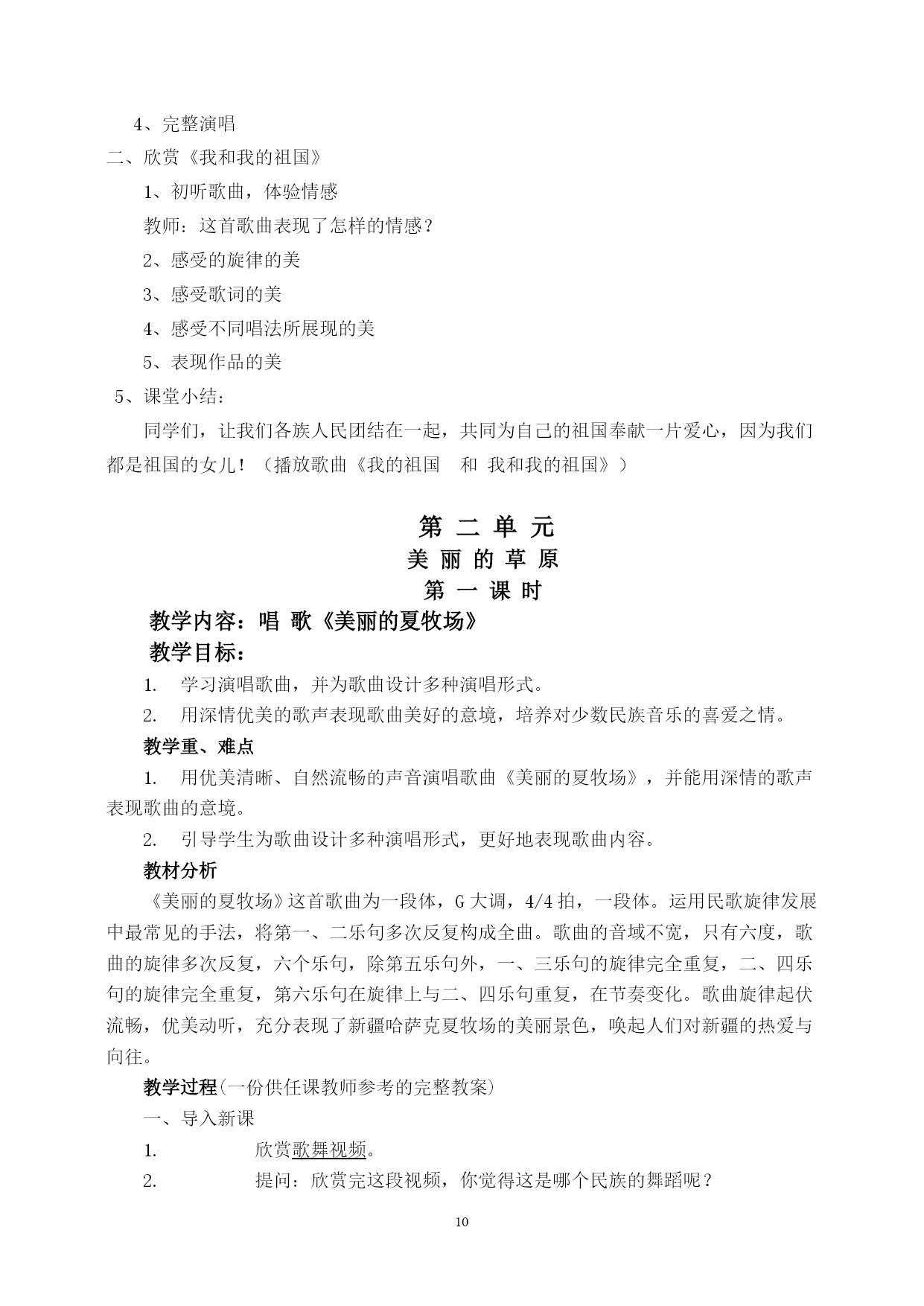 4、完整演唱

二、欣赏《我和我的祖国》

1、初听歌曲，体验情感

教师：这首歌曲表现了怎样的情感？

2、感受的旋律的美

3、感受歌词的美

4、感受不同唱法所展现的美

5、表现作品的美

5、课堂小结：

同学们，让我们各族人民团结在一起，共同为自己的祖国奉献一片爱心，因为我们都是祖国的女儿！（播放歌曲《我的祖国　和 我和我的祖国》）

第 二 单 元

美 丽 的 草 原

第 一 课 时

教学内容：唱 歌《美丽的夏牧场》

教学目标：

1. 学习演唱歌曲，并为歌曲设计多种演唱形式。

2. 用深情优美的歌声表现歌曲美好的意境，培养对少数民族音乐的喜爱之情。

教学重、难点

1. 用优美清晰、自然流畅的声音演唱歌曲《美丽的夏牧场》，并能用深情的歌声表现歌曲的意境。

2. 引导学生为歌曲设计多种演唱形式，更好地表现歌曲内容。

教材分析

《美丽的夏牧场》这首歌曲为一段体，G 大调，4/4 拍，一段体。运用民歌旋律发展中最常见的手法，将第一、二乐句多次反复构成全曲。歌曲的音域不宽，只有六度，歌曲的旋律多次反复，六个乐句，除第五乐句外，一、三乐句的旋律完全重复，二、四乐句的旋律完全重复，第六乐句在旋律上与二、四乐句重复，在节奏变化。歌曲旋律起伏流畅，优美动听，充分表现了新疆哈萨克夏牧场的美丽景色，唤起人们对新疆的热爱与向往。

教学过程(一份供任课教师参考的完整教案)

一、导入新课

1. 欣赏歌舞视频。

2. 提问：欣赏完这段视频，你觉得这是哪个民族的舞蹈呢？

10